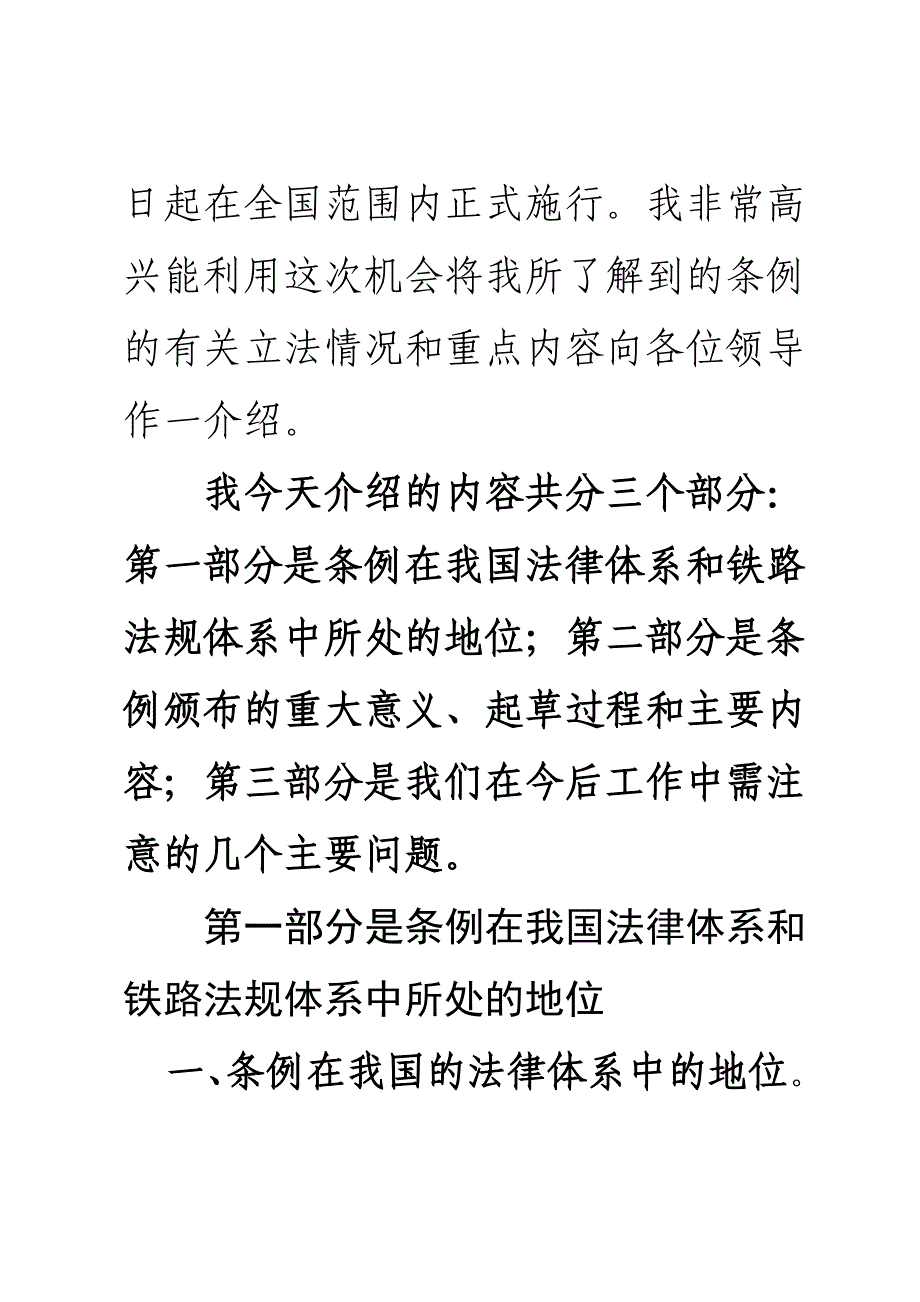 日起在全国范围内正式施行。我非常高兴能利用这次机会将我所了解到的条例的有关立法情况和重点内容向各位领导作一介绍。

我今天介绍的内容共分三个部分：第一部分是条例在我国法律体系和铁路法规体系中所处的地位；第二部分是条例颁布的重大意义、起草过程和主要内容；第三部分是我们在今后工作中需注意的几个主要问题。

第一部分是条例在我国法律体系和铁路法规体系中所处的地位

一、条例在我国的法律体系中的地位。